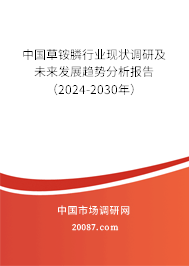 中国草铵膦行业现状调研及未来发展趋势分析报告（2024-2030年）

中国市场调研网

20087.com